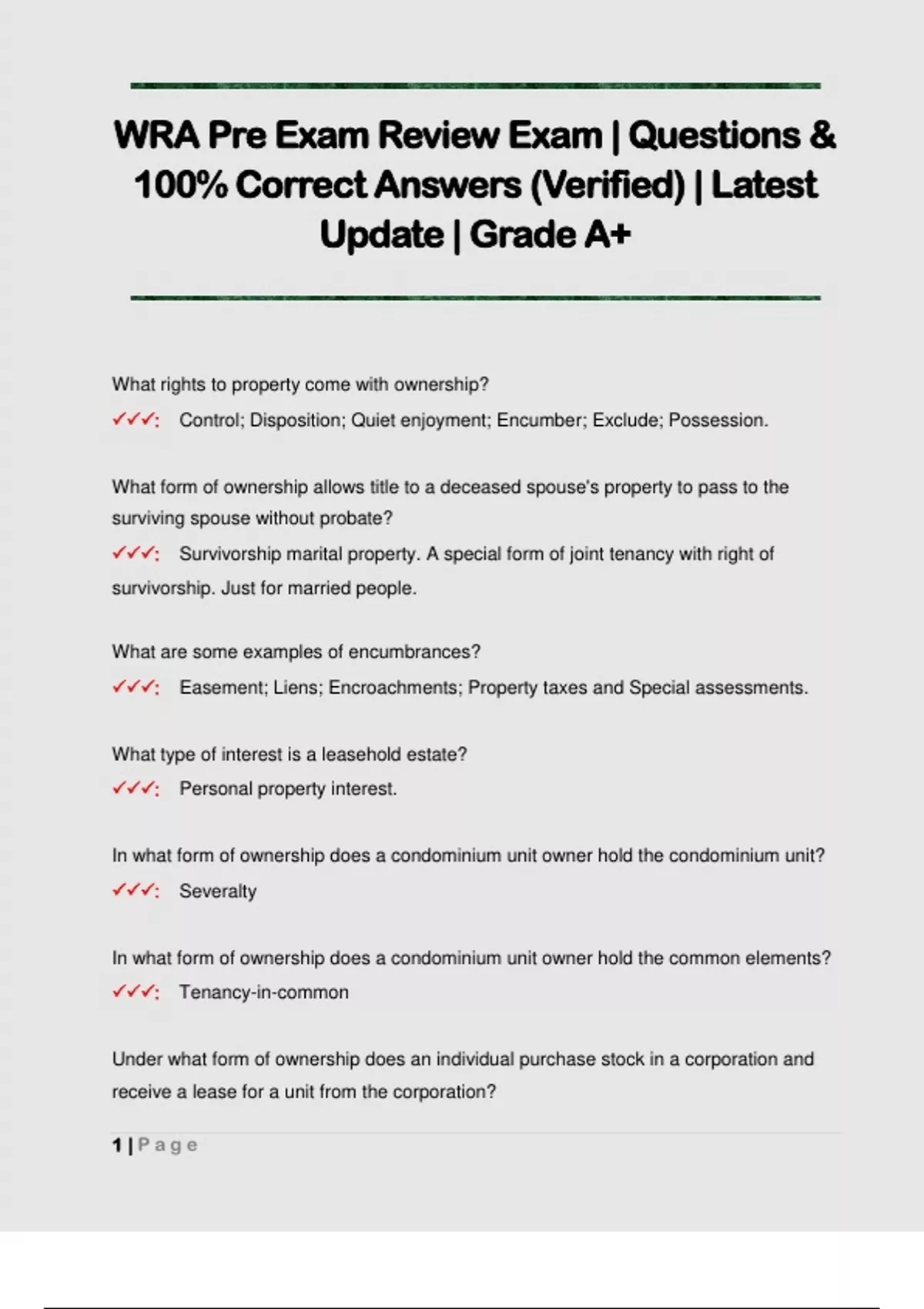 WRA Pre Exam Review Exam | Questions & 100% Correct Answers (Verified) | Latest Update | Grade A+

What rights to property come with ownership?
✓✓✓: Control; Disposition; Quiet enjoyment; Encumber; Exclude; Possession.

What form of ownership allows title to a deceased spouse's property to pass to the surviving spouse without probate?
✓✓✓: Survivorship marital property. A special form of joint tenancy with right of survivorship. Just for married people.

What are some examples of encumbrances?
✓✓✓: Easement; Liens; Encroachments; Property taxes and Special assessments.

What type of interest is a leasehold estate?
✓✓✓: Personal property interest.

In what form of ownership does a condominium unit owner hold the condominium unit?
✓✓✓: Severalty

In what form of ownership does a condominium unit owner hold the common elements?
✓✓✓: Tenancy-in-common

Under what form of ownership does an individual purchase stock in a corporation and receive a lease for a unit from the corporation?

1 | Page